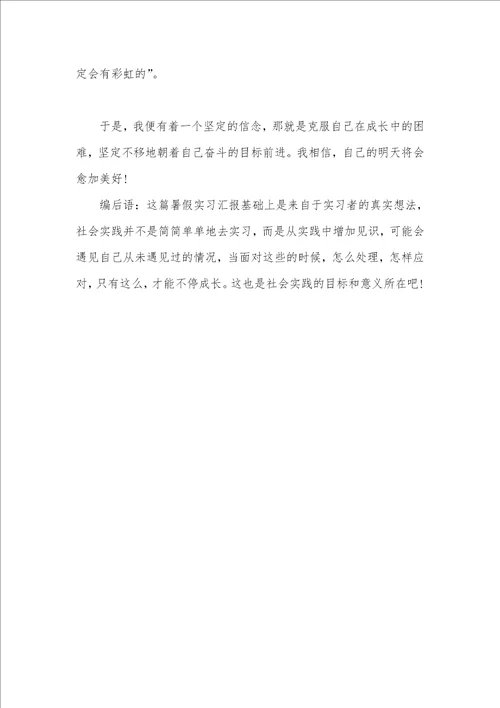 定会有彩虹的”。

于是，我便有着一个坚定的信念，那就是克服自己在成长中的困难，坚定不移地朝着自己奋斗的目标前进。我相信，自己的明天将会愈加美好！

编后语：这篇暑假实习汇报基础上是来自于实习者的真实想法，社会实践并不是简简单单地去实习，而是从实践中增加见识，可能会遇见自己从未遇见过的情况，当面对这些的时候，怎么处理，怎样应对，只有这么，才能不停成长。这也是社会实践的目标和意义所在吧！